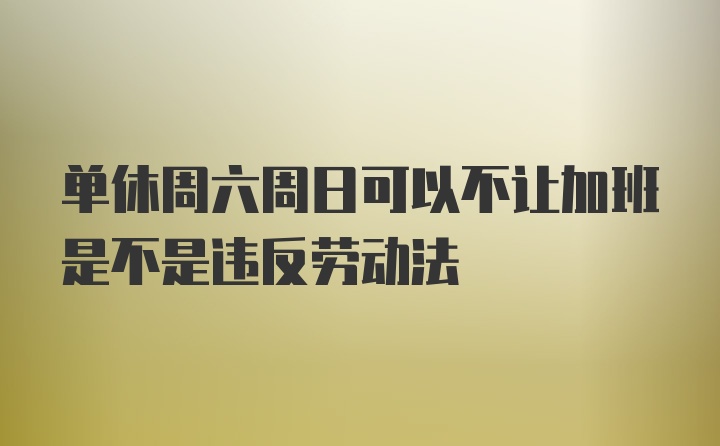 单休周六周日可以不让加班是不是违反劳动法